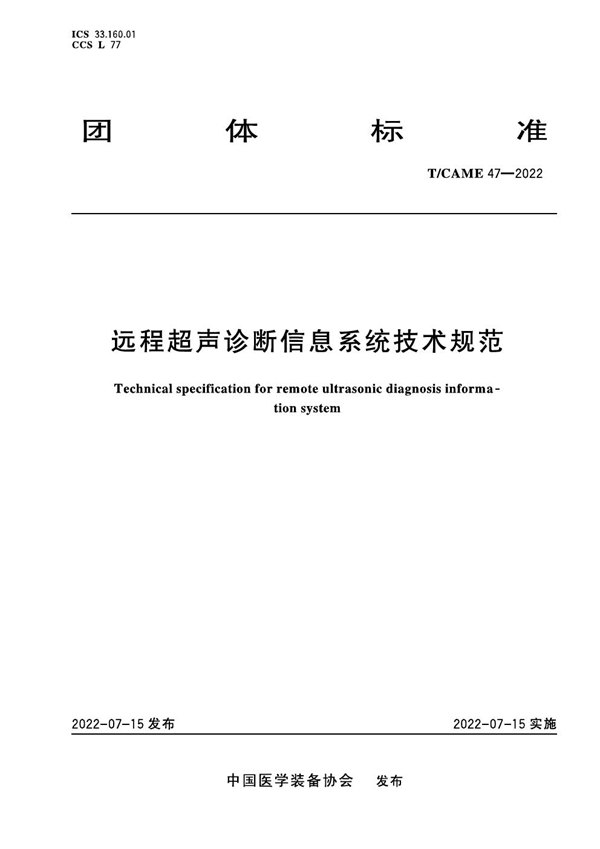 ICS 33.160.01
CCS L 77

团 体 标 准

T/CAME 47—2022

远程超声诊断信息系统技术规范

Technical specification for remote ultrasonic diagnosis information system

2022-07-15 发布

2022-07-15 实施

中国医学装备协会 发布